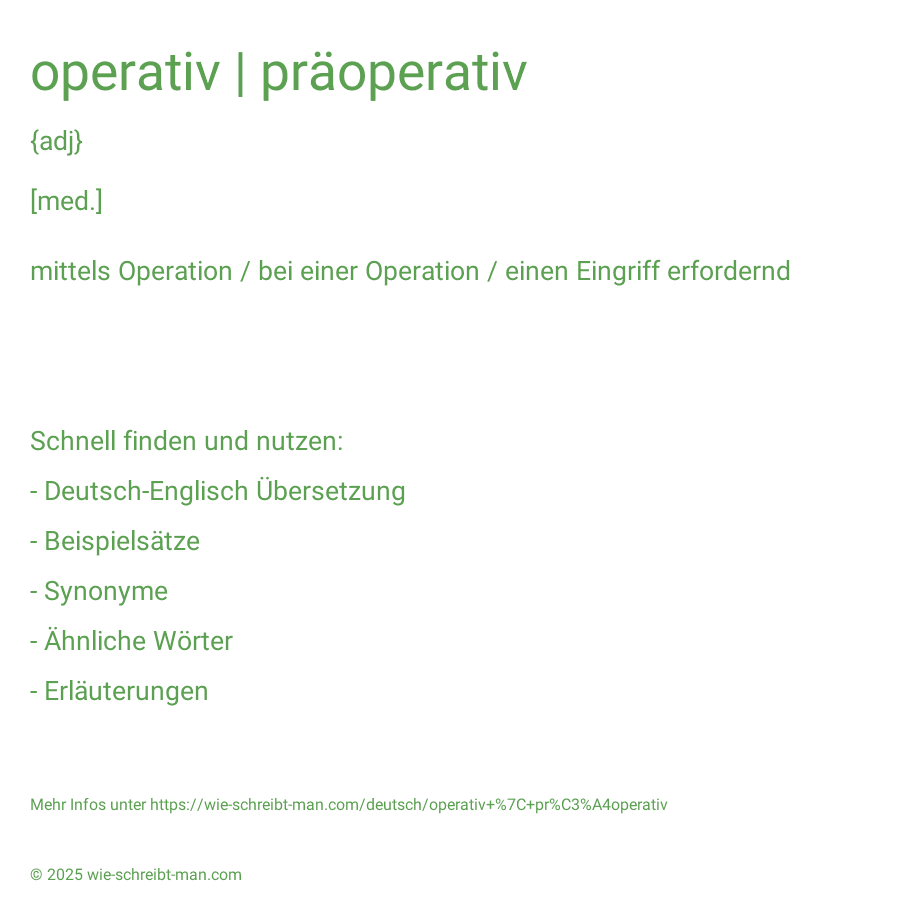 operativ | präoperativ

{adj}

[med.]

mittels Operation / bei einer Operation / einen Eingriff erfordernd

Schnell finden und nutzen:

- Deutsch-Englisch Übersetzung

- Beispielsätze

- Synonyme

- Ähnliche Wörter

- Erläuterungen

Mehr Infos unter https://wie-schreibt-man.com/deutsch/operativ+%7C+pr%C3%A4operativ

© 2025 wie-schreibt-man.com